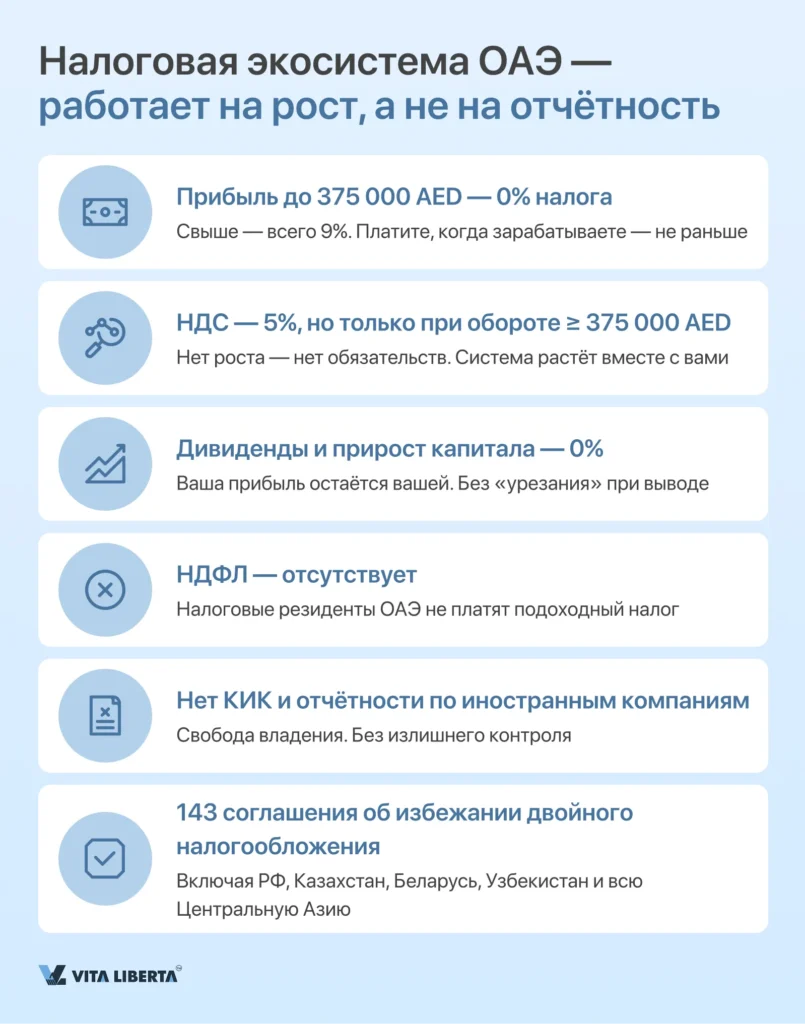 Налоговая экосистема ОАЭ — работает на рост, а не на отчётность

Прибыль до 375 000 AED — 0% налога

Свыше — всего 9%. Платите, когда зарабатываете — не раньше

НДС — 5%, но только при обороте ≥ 375 000 AED

Нет роста — нет обязательств. Система растёт вместе с вами

Дивиденды и прирост капитала — 0%

Ваша прибыль остаётся вашей. Без «урезания» при выводе

НДФЛ — отсутствует

Налоговые резиденты ОАЭ не платят подоходный налог

Нет КИК и отчётности по иностранным компаниям

Свобода владения. Без излишнего контроля

143 соглашения об избежании двойного налогообложения

Включая РФ, Казахстан, Беларусь, Узбекистан и всю Центральную Азию

VITA LIBERTA